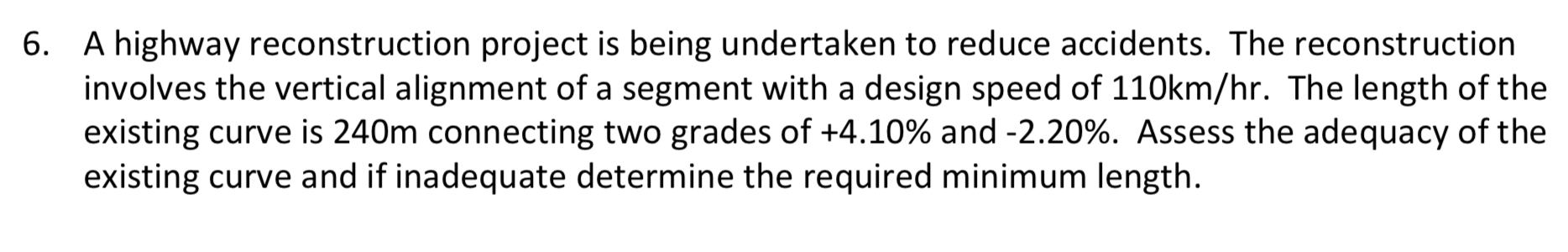 6. A highway reconstruction project is being undertaken to reduce accidents. The reconstruction involves the vertical alignment of a segment with a design speed of 110km/hr. The length of the existing curve is 240m connecting two grades of +4.10% and -2.20%. Assess the adequacy of the existing curve and if inadequate determine the required minimum length.